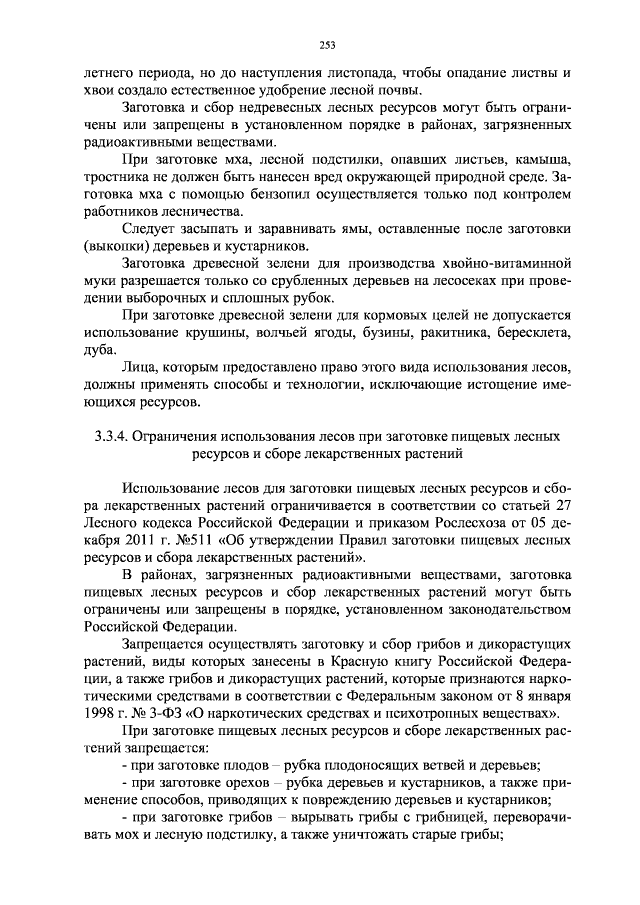 253

летнего периода, но до наступления листопада, чтобы опадание листвы и хвои создало естественное удобрение лесной почвы.

Заготовка и сбор недревесных лесных ресурсов могут быть ограничены или запрещены в установленном порядке в районах, загрязненных радиоактивными веществами.

При заготовке мха, лесной подстилки, опавших листьев, камыша, тростника не должен быть нанесен вред окружающей природной среде. Заготовка мха с помощью бензопил осуществляется только под контролем работников лесничества.

Следует засыпать и заравнивать ямы, оставленные после заготовки (выкопки) деревьев и кустарников.

Заготовка древесной зелени для производства хвойно-витаминной муки разрешается только со срубленных деревьев на лесосеках при проведении выборочных и сплошных рубок.

При заготовке древесной зелени для кормовых целей не допускается использование крушины, волчьей ягоды, бузины, ракитника, бересклета, дуба.

Лица, которым предоставлено право этого вида использования лесов, должны применять способы и технологии, исключающие истощение имеющихся ресурсов.

3.3.4. Ограничения использования лесов при заготовке пищевых лесных ресурсов и сборе лекарственных растений

Использование лесов для заготовки пищевых лесных ресурсов и сбора лекарственных растений ограничивается в соответствии со статьей 27 Лесного кодекса Российской Федерации и приказом Рослесхоза от 05 декабря 2011 г. №511 «Об утверждении Правил заготовки пищевых лесных ресурсов и сбора лекарственных растений».

В районах, загрязненных радиоактивными веществами, заготовка пищевых лесных ресурсов и сбор лекарственных растений могут быть ограничены или запрещены в порядке, установленном законодательством Российской Федерации.

Запрещается осуществлять заготовку и сбор грибов и дикорастущих растений, виды которых занесены в Красную книгу Российской Федерации, а также грибов и дикорастущих растений, которые признаются наркотическими средствами в соответствии с Федеральным законом от 8 января 1998 г. № 3-ФЗ «О наркотических средствах и психотропных веществах».

При заготовке пищевых лесных ресурсов и сборе лекарственных растений запрещается:

- при заготовке плодов – рубка плодоносящих ветвей и деревьев;

- при заготовке орехов – рубка деревьев и кустарников, а также применение способов, приводящих к повреждению деревьев и кустарников;

- при заготовке грибов – вырывать грибы с грибницей, переворачивать мох и лесную подстилку, а также уничтожать старые грибы;